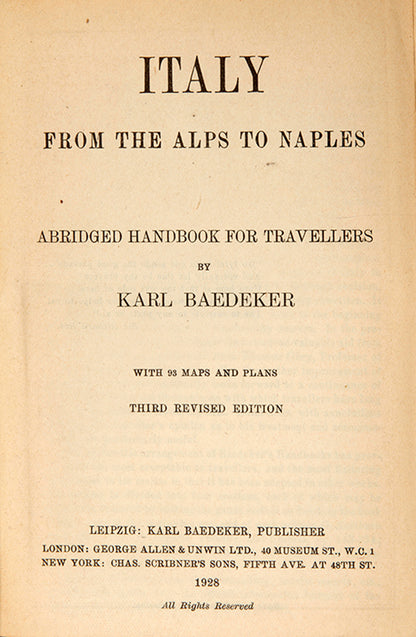 ITALY

FROM THE ALPS TO NAPLES

ABRIDGED HANDBOOK FOR TRAVELLERS

BY

KARL BAEDEKER

WITH 93 MAPS AND PLANS

THIRD REVISED EDITION

LEIPZIG: KARL BAEDEKER, PUBLISHER
LONDON: GEORGE ALLEN & UNWIN LTD., 40 MUSEUM ST., W.C. 1
NEW YORK: CHAS. SCRIBNER'S SONS, FIFTH AVE. AT 48TH ST.
1928

All Rights Reserved